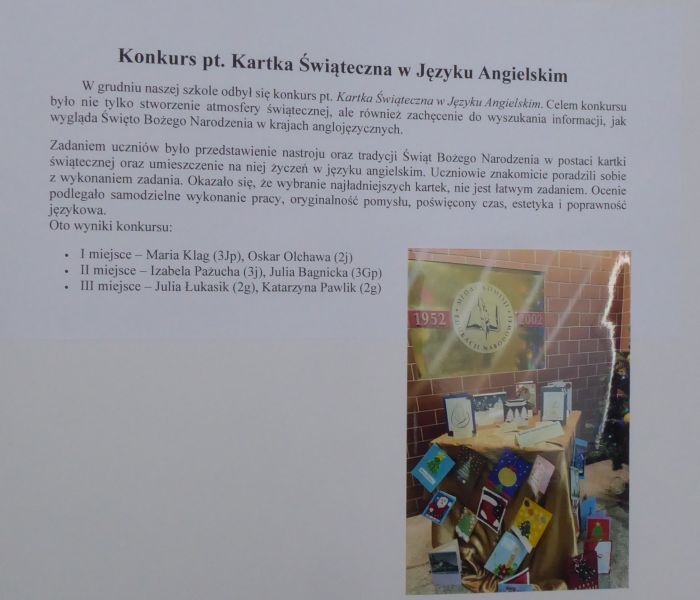 Konkurs pt. Kartka Świąteczna w Języku Angielskim

W grudniu naszej szkole odbył się konkurs pt. Kartka Świąteczna w Języku Angielskim. Celem konkursu było nie tylko stworzenie atmosfery świątecznej, ale również zachęcenie do wyszukania informacji, jak wygląda Święto Bożego Narodzenia w krajach anglojęzycznych.

Zadaniem uczniów było przedstawienie nastroju oraz tradycji Świąt Bożego Narodzenia w postaci kartki świątecznej oraz umieszczenie na niej życzeń w języku angielskim. Uczniowie znakomicie poradzili sobie z wykonaniem zadania. Okazało się, że wybranie najładniejszych kartek, nie jest łatwym zadaniem. Ocenie podlegało samodzielne wykonanie pracy, oryginalność pomysłu, poświęcony czas, estetyka i poprawność językowa.
Oto wyniki konkursu:

• I miejsce – Maria Klag (3Jp), Oskar Olchawa (2j)
• II miejsce – Izabela Pażucha (3j), Julia Bagnicka (3Gp)
• III miejsce – Julia Łukasik (2g), Katarzyna Pawlik (2g)

1952
2002